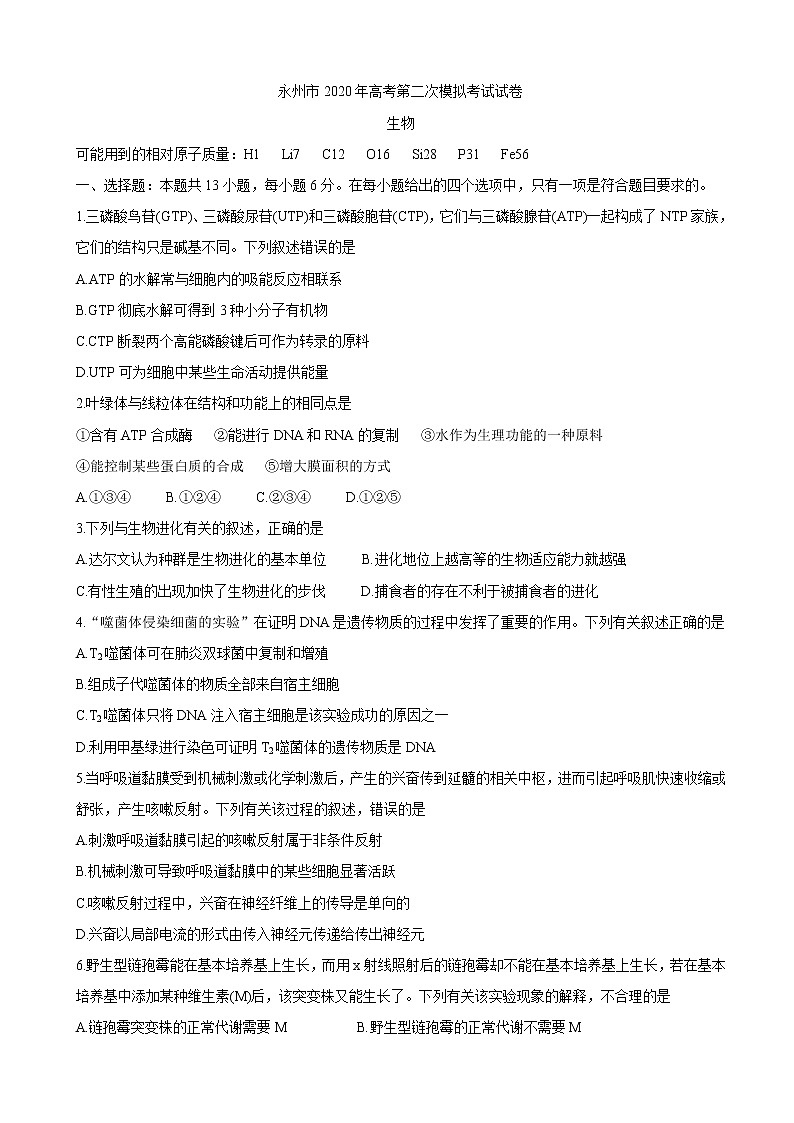 永州市 2020 年高考第二次模拟考试试卷

生物

可能用到的相对原子质量：H1　Li7　C12　O16　Si28　P31　Fe56

一、选择题：本题共 13 小题，每小题 6 分。在每小题给出的四个选项中，只有一项是符合题目要求的。

1.三磷酸鸟苷(GTP)、三磷酸尿苷(UTP)和三磷酸胞苷(CTP)，它们与三磷酸腺苷(ATP)一起构成了 NTP 家族，它们的结构只是碱基不同。下列叙述错误的是

A.ATP 的水解常与细胞内的吸能反应相联系

B.GTP 彻底水解可得到 3 种小分子有机物

C.CTP 断裂两个高能磷酸键后可作为转录的原料

D.UTP 可为细胞中某些生命活动提供能量

2.叶绿体与线粒体在结构和功能上的相同点是

①含有 ATP 合成酶　②能进行 DNA 和 RNA 的复制　③水作为生理功能的一种原料

④能控制某些蛋白质的合成　⑤增大膜面积的方式

A.①③④　B.①②④　C.②③④　D.①②⑤

3.下列与生物进化有关的叙述，正确的是

A.达尔文认为种群是生物进化的基本单位　B.进化地位上越高等的生物适应能力就越强

C.有性生殖的出现加快了生物进化的步伐　D.捕食者的存在不利于被捕食者的进化

4.“噬菌体侵染细菌的实验”在证明 DNA 是遗传物质的过程中发挥了重要的作用。下列有关叙述正确的是

A.$T_2$噬菌体可在肺炎双球菌中复制和增殖

B.组成子代噬菌体的物质全部来自宿主细胞

C.$T_2$噬菌体只将 DNA 注入宿主细胞是该实验成功的原因之一

D.利用甲基绿进行染色可证明 $T_2$噬菌体的遗传物质是 DNA

5.当呼吸道黏膜受到机械刺激或化学刺激后，产生的兴奋传到延髓的相关中枢，进而引起呼吸肌快速收缩或舒张，产生咳嗽反射。下列有关该过程的叙述，错误的是

A.刺激呼吸道黏膜引起的咳嗽反射属于非条件反射

B.机械刺激可导致呼吸道黏膜中的某些细胞显著活跃

C.咳嗽反射过程中，兴奋在神经纤维上的传导是单向的

D.兴奋以局部电流的形式由传入神经元传递给传出神经元

6.野生型链孢霉能在基本培养基上生长，而用 x 射线照射后的链孢霉却不能在基本培养基上生长，若在基本培养基中添加某种维生素(M)后，该突变株又能生长了。下列有关该实验现象的解释，不合理的是

A.链孢霉突变株的正常代谢需要 M　B.野生型链孢霉的正常代谢不需要 M